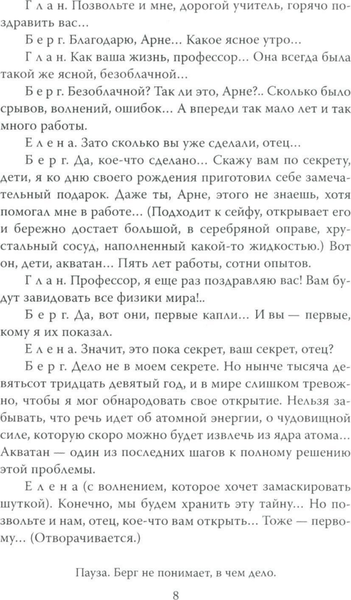 Г л а н. Позвольте и мне, дорогой учитель, горячо поздравить вас...

Б е р г. Благодарю, Арне... Какое ясное утро...

Г л а н. Как ваша жизнь, профессор... Она всегда была такой же ясной, безоблачной...

Б е р г. Безоблачной? Так ли это, Арне?.. Сколько было срывов, волнений, ошибок... А впереди так мало лет и так много работы.

Е л е н а. Зато сколько вы уже сделали, отец...

Б е р г. Да, кое-что сделано... Скажу вам по секрету, дети, я ко дню своего рождения приготовил себе замечательный подарок. Даже ты, Арне, этого не знаешь, хотя помогал мне в работе... (Подходит к сейфу, открывает его и бережно достает большой, в серебряной оправе, хрустальный сосуд, наполненный какой-то жидкостью.) Вот он, дети, акватан... Пять лет работы, сотни опытов.

Г л а н. Профессор, я еще раз поздравляю вас! Вам будут завидовать все физики мира!..

Б е р г. Да, вот они, первые капли... И вы — первые, кому я их показал.

Е л е н а. Значит, это пока секрет, ваш секрет, отец?

Б е р г. Дело не в моем секрете. Но нынче тысяча девятьсот тридцать девятый год, и в мире слишком тревожно, чтобы я мог обнародовать свое открытие. Нельзя забывать, что речь идет об атомной энергии, о чудовищной силе, которую скоро можно будет извлечь из ядра атома... Акватан — один из последних шагов к полному решению этой проблемы.

Е л е н а (с волнением, которое хочет замаскировать шуткой). Конечно, мы будем хранить эту тайну... Но позвольте и нам, отец, кое-что вам открыть... Тоже — первому... (Отворачивается.)

Пауза. Берг не понимает, в чем дело.

8